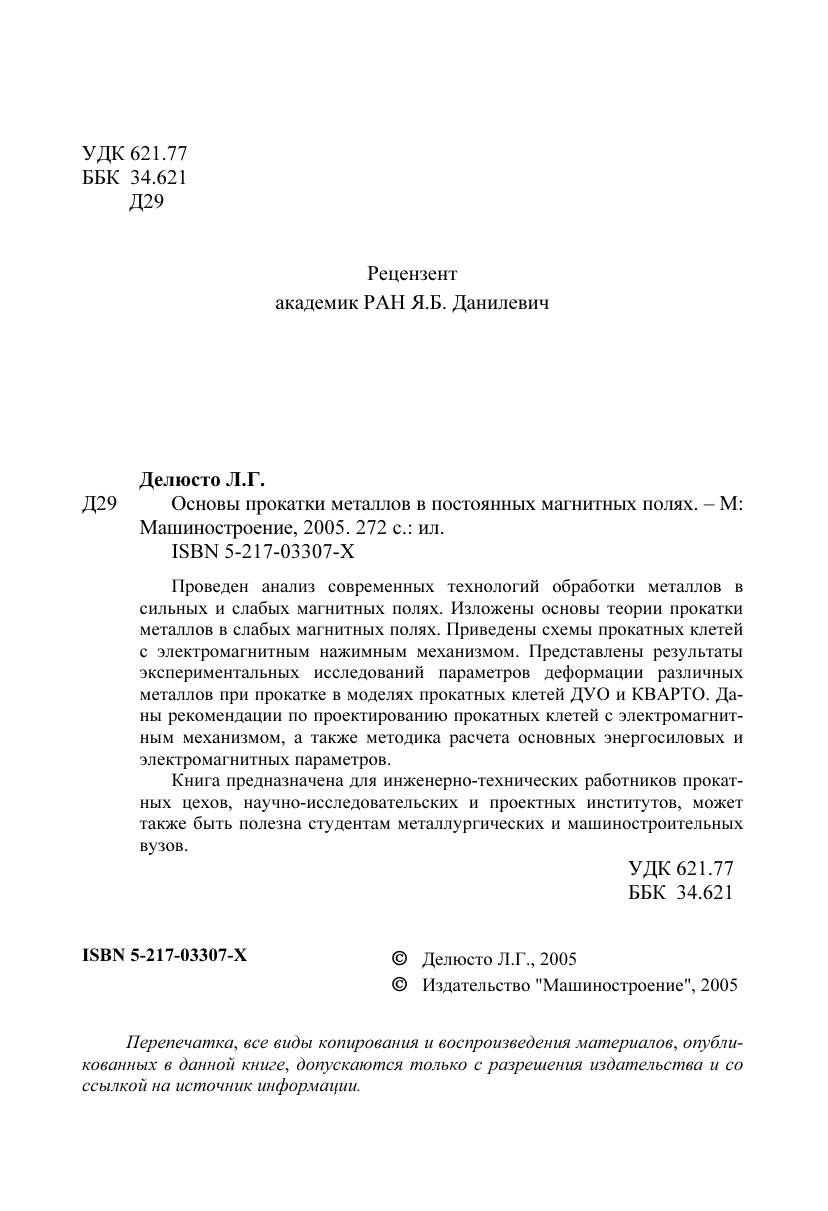 УДК 621.77
ББК 34.621
Д29

Рецензент
академик РАН Я.Б. Данилевич

Делюсто Л.Г.
Д29 Основы прокатки металлов в постоянных магнитных полях. – М: Машиностроение, 2005. 272 с.: ил.
ISBN 5-217-03307-X

Проведен анализ современных технологий обработки металлов в сильных и слабых магнитных полях. Изложены основы теории прокатки металлов в слабых магнитных полях. Приведены схемы прокатных клетей с электромагнитным нажимным механизмом. Представлены результаты экспериментальных исследований параметров деформации различных металлов при прокатке в моделях прокатных клетей ДУО и КВАРТО. Даны рекомендации по проектированию прокатных клетей с электромагнитным механизмом, а также методика расчета основных энергосиловых и электромагнитных параметров.

Книга предназначена для инженерно-технических работников прокатных цехов, научно-исследовательских и проектных институтов, может также быть полезна студентам металлургических и машиностроительных вузов.

УДК 621.77
ББК 34.621

ISBN 5-217-03307-X

© Делюсто Л.Г., 2005
© Издательство "Машиностроение", 2005

Перепечатка, все виды копирования и воспроизведения материалов, опубликованных в данной книге, допускаются только с разрешения издательства и со ссылкой на источник информации.